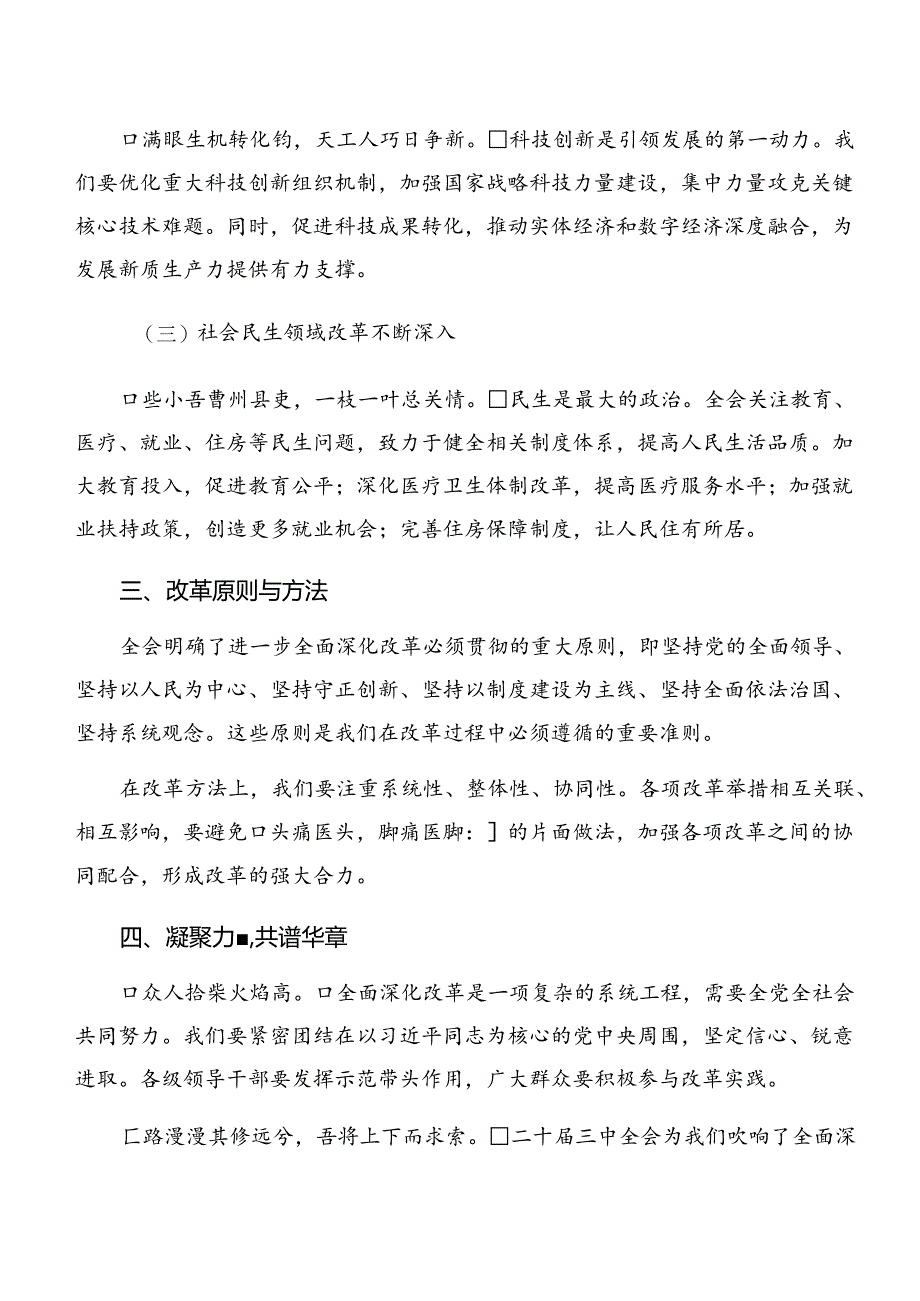 口满眼生机转化钧，天工人巧日争新。□科技创新是引领发展的第一动力。我们要优化重大科技创新组织机制，加强国家战略科技力量建设，集中力量攻克关键核心技术难题。同时，促进科技成果转化，推动实体经济和数字经济深度融合，为发展新质生产力提供有力支撑。

（三）社会民生领域改革不断深入

口些小吾曹州县吏，一枝一叶总关情。□民生是最大的政治。全会关注教育、医疗、就业、住房等民生问题，致力于健全相关制度体系，提高人民生活品质。加大教育投入，促进教育公平；深化医疗卫生体制改革，提高医疗服务水平；加强就业扶持政策，创造更多就业机会；完善住房保障制度，让人民住有所居。

三、改革原则与方法

全会明确了进一步全面深化改革必须贯彻的重大原则，即坚持党的全面领导、坚持以人民为中心、坚持守正创新、坚持以制度建设为主线、坚持全面依法治国、坚持系统观念。这些原则是我们在改革过程中必须遵循的重要准则。

在改革方法上，我们要注重系统性、整体性、协同性。各项改革举措相互关联、相互影响，要避免口头痛医头，脚痛医脚：］的片面做法，加强各项改革之间的协同配合，形成改革的强大合力。

四、凝聚力■,共谱华章

口众人拾柴火焰高。口全面深化改革是一项复杂的系统工程，需要全党全社会共同努力。我们要紧密团结在以习近平同志为核心的党中央周围，坚定信心、锐意进取。各级领导干部要发挥示范带头作用，广大群众要积极参与改革实践。

匚路漫漫其修远兮，吾将上下而求索。□二十届三中全会为我们吹响了全面深